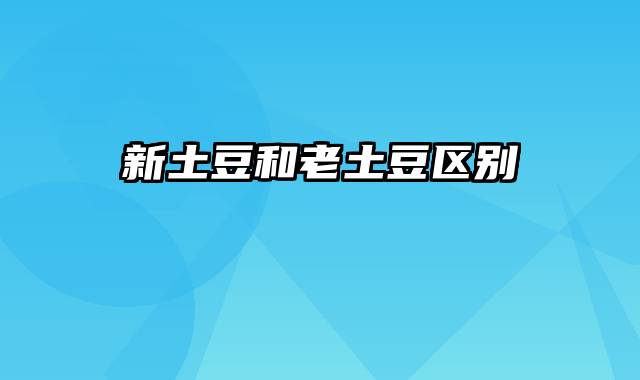 新土豆和老土豆区别